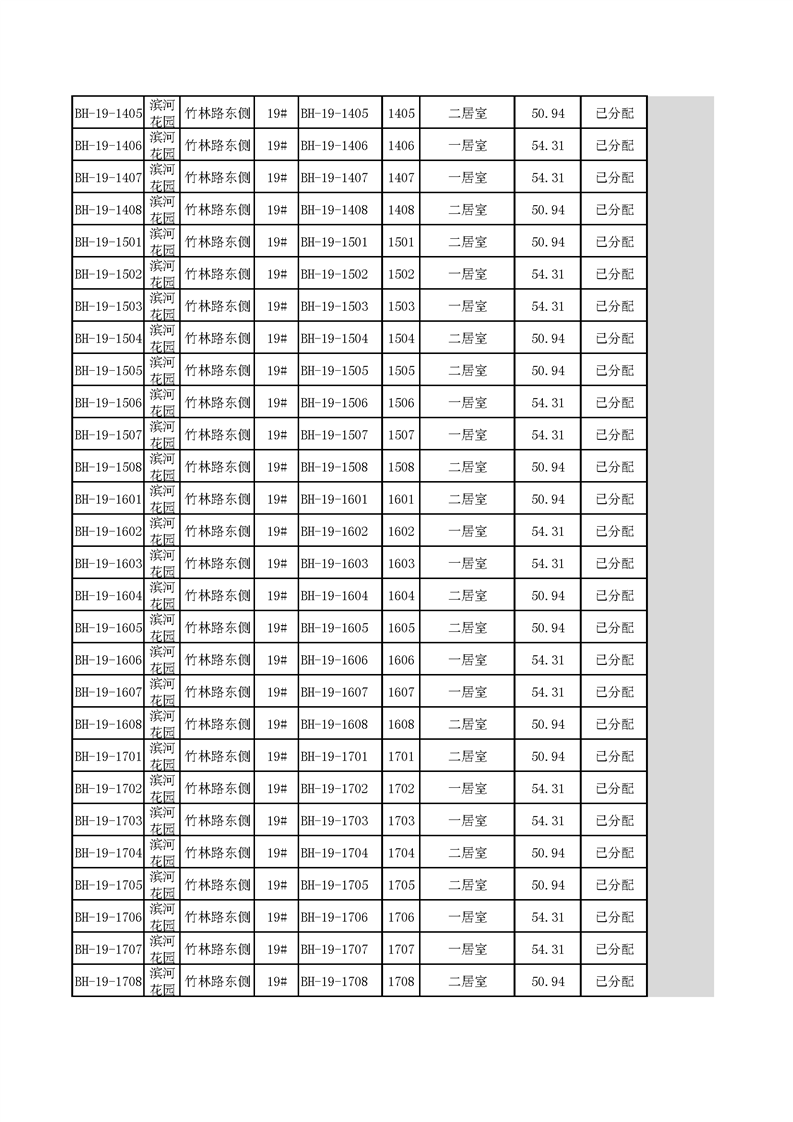 | BH-19-1405 | 滨河花园 | 竹林路东侧 | 19# | BH-19-1405 | 1405 | 二居室 | 50.94 | 已分配 |
|---|---|---|---|---|---|---|---|---|
| BH-19-1406 | 滨河花园 | 竹林路东侧 | 19# | BH-19-1406 | 1406 | 一居室 | 54.31 | 已分配 |
| BH-19-1407 | 滨河花园 | 竹林路东侧 | 19# | BH-19-1407 | 1407 | 一居室 | 54.31 | 已分配 |
| BH-19-1408 | 滨河花园 | 竹林路东侧 | 19# | BH-19-1408 | 1408 | 二居室 | 50.94 | 已分配 |
| BH-19-1501 | 滨河花园 | 竹林路东侧 | 19# | BH-19-1501 | 1501 | 二居室 | 50.94 | 已分配 |
| BH-19-1502 | 滨河花园 | 竹林路东侧 | 19# | BH-19-1502 | 1502 | 一居室 | 54.31 | 已分配 |
| BH-19-1503 | 滨河花园 | 竹林路东侧 | 19# | BH-19-1503 | 1503 | 一居室 | 54.31 | 已分配 |
| BH-19-1504 | 滨河花园 | 竹林路东侧 | 19# | BH-19-1504 | 1504 | 二居室 | 50.94 | 已分配 |
| BH-19-1505 | 滨河花园 | 竹林路东侧 | 19# | BH-19-1505 | 1505 | 二居室 | 50.94 | 已分配 |
| BH-19-1506 | 滨河花园 | 竹林路东侧 | 19# | BH-19-1506 | 1506 | 一居室 | 54.31 | 已分配 |
| BH-19-1507 | 滨河花园 | 竹林路东侧 | 19# | BH-19-1507 | 1507 | 一居室 | 54.31 | 已分配 |
| BH-19-1508 | 滨河花园 | 竹林路东侧 | 19# | BH-19-1508 | 1508 | 二居室 | 50.94 | 已分配 |
| BH-19-1601 | 滨河花园 | 竹林路东侧 | 19# | BH-19-1601 | 1601 | 二居室 | 50.94 | 已分配 |
| BH-19-1602 | 滨河花园 | 竹林路东侧 | 19# | BH-19-1602 | 1602 | 一居室 | 54.31 | 已分配 |
| BH-19-1603 | 滨河花园 | 竹林路东侧 | 19# | BH-19-1603 | 1603 | 一居室 | 54.31 | 已分配 |
| BH-19-1604 | 滨河花园 | 竹林路东侧 | 19# | BH-19-1604 | 1604 | 二居室 | 50.94 | 已分配 |
| BH-19-1605 | 滨河花园 | 竹林路东侧 | 19# | BH-19-1605 | 1605 | 二居室 | 50.94 | 已分配 |
| BH-19-1606 | 滨河花园 | 竹林路东侧 | 19# | BH-19-1606 | 1606 | 一居室 | 54.31 | 已分配 |
| BH-19-1607 | 滨河花园 | 竹林路东侧 | 19# | BH-19-1607 | 1607 | 一居室 | 54.31 | 已分配 |
| BH-19-1608 | 滨河花园 | 竹林路东侧 | 19# | BH-19-1608 | 1608 | 二居室 | 50.94 | 已分配 |
| BH-19-1701 | 滨河花园 | 竹林路东侧 | 19# | BH-19-1701 | 1701 | 二居室 | 50.94 | 已分配 |
| BH-19-1702 | 滨河花园 | 竹林路东侧 | 19# | BH-19-1702 | 1702 | 一居室 | 54.31 | 已分配 |
| BH-19-1703 | 滨河花园 | 竹林路东侧 | 19# | BH-19-1703 | 1703 | 一居室 | 54.31 | 已分配 |
| BH-19-1704 | 滨河花园 | 竹林路东侧 | 19# | BH-19-1704 | 1704 | 二居室 | 50.94 | 已分配 |
| BH-19-1705 | 滨河花园 | 竹林路东侧 | 19# | BH-19-1705 | 1705 | 二居室 | 50.94 | 已分配 |
| BH-19-1706 | 滨河花园 | 竹林路东侧 | 19# | BH-19-1706 | 1706 | 一居室 | 54.31 | 已分配 |
| BH-19-1707 | 滨河花园 | 竹林路东侧 | 19# | BH-19-1707 | 1707 | 一居室 | 54.31 | 已分配 |
| BH-19-1708 | 滨河花园 | 竹林路东侧 | 19# | BH-19-1708 | 1708 | 二居室 | 50.94 | 已分配 |